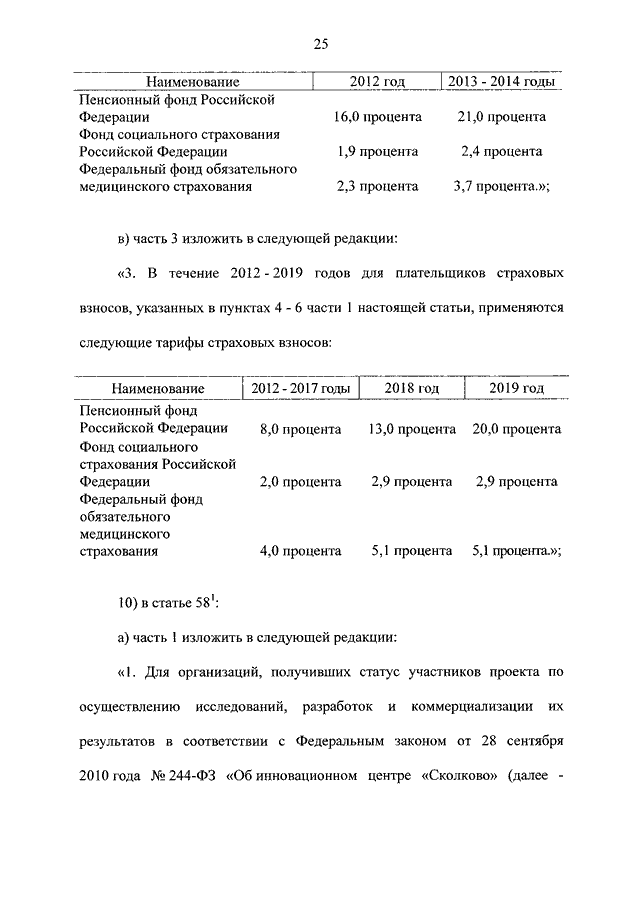 25

| Наименование | 2012 год | 2013 - 2014 годы |
|---|---|---|
| Пенсионный фонд Российской Федерации | 16,0 процента | 21,0 процента |
| Фонд социального страхования Российской Федерации | 1,9 процента | 2,4 процента |
| Федеральный фонд обязательного медицинского страхования | 2,3 процента | 3,7 процента.»; |

в) часть 3 изложить в следующей редакции:

«3. В течение 2012 - 2019 годов для плательщиков страховых взносов, указанных в пунктах 4 - 6 части 1 настоящей статьи, применяются следующие тарифы страховых взносов:

| Наименование | 2012 - 2017 годы | 2018 год | 2019 год |
|---|---|---|---|
| Пенсионный фонд Российской Федерации | 8,0 процента | 13,0 процента | 20,0 процента |
| Фонд социального страхования Российской Федерации | 2,0 процента | 2,9 процента | 2,9 процента |
| Федеральный фонд обязательного медицинского страхования | 4,0 процента | 5,1 процента | 5,1 процента.»; |

10) в статье $58^1$:

а) часть 1 изложить в следующей редакции:

«1. Для организаций, получивших статус участников проекта по осуществлению исследований, разработок и коммерциализации их результатов в соответствии с Федеральным законом от 28 сентября 2010 года № 244-ФЗ «Об инновационном центре «Сколково» (далее -